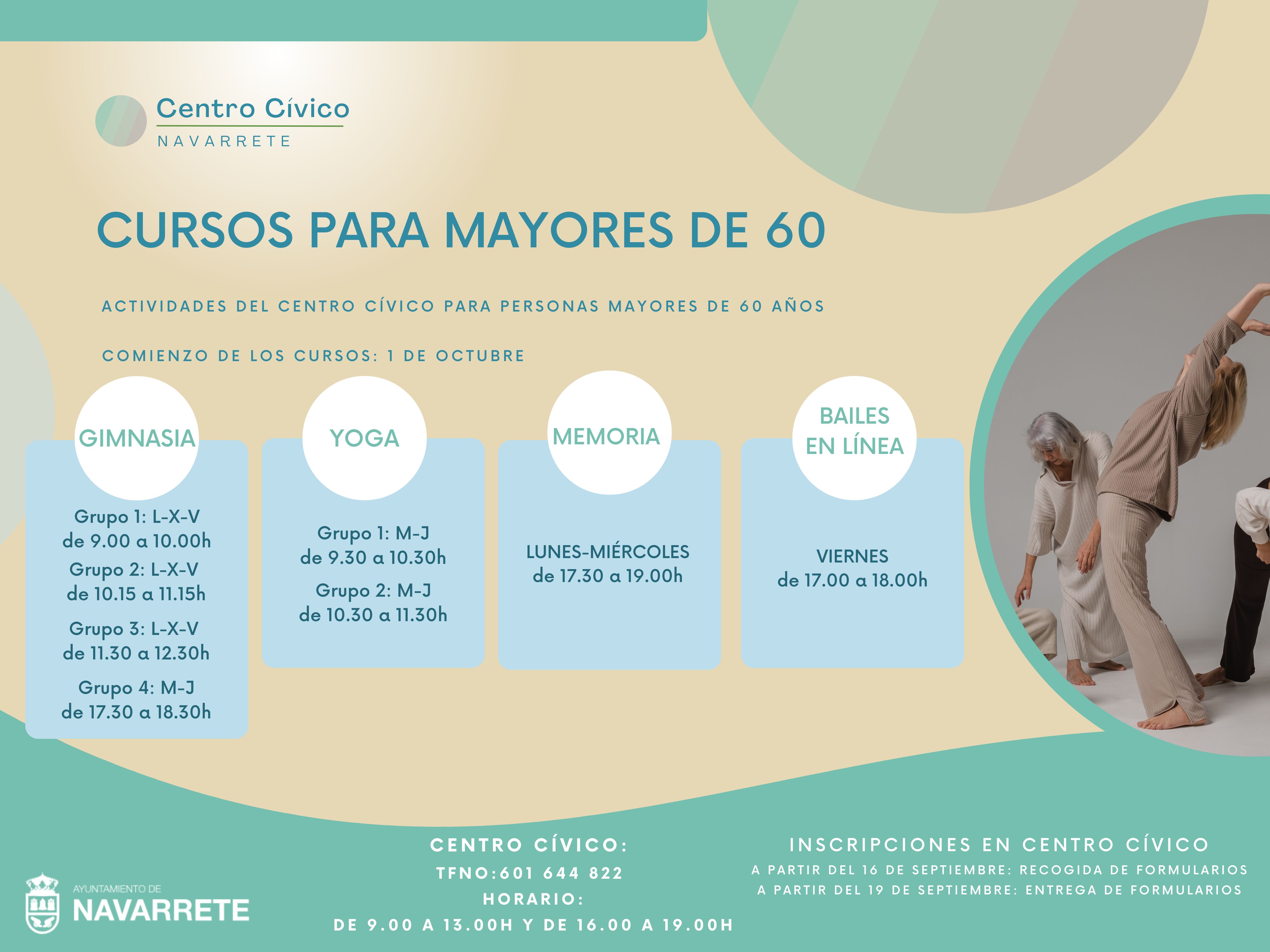 Centro Cívico
NAVARRETE

CURSOS PARA MAYORES DE 60

ACTIVIDADES DEL CENTRO CÍVICO PARA PERSONAS MAYORES DE 60 AÑOS

COMIENZO DE LOS CURSOS: 1 DE OCTUBRE

GIMNASIA

Grupo 1: L-X-V
de 9.00 a 10.00h
Grupo 2: L-X-V
de 10.15 a 11.15h
Grupo 3: L-X-V
de 11.30 a 12.30h
Grupo 4: M-J
de 17.30 a 18.30h

YOGA

Grupo 1: M-J
de 9.30 a 10.30h
Grupo 2: M-J
de 10.30 a 11.30h

MEMORIA

LUNES-MIÉRCOLES
de 17.30 a 19.00h

BAILES
EN LÍNEA

VIERNES
de 17.00 a 18.00h

AYUNTAMIENTO DE
NAVARRETE

CENTRO CÍVICO:
TFNO:601 644 822
HORARIO:
DE 9.00 A 13.00H Y DE 16.00 A 19.00H

INSCRIPCIONES EN CENTRO CÍVICO
A PARTIR DEL 16 DE SEPTIEMBRE: RECOGIDA DE FORMULARIOS
A PARTIR DEL 19 DE SEPTIEMBRE: ENTREGA DE FORMULARIOS